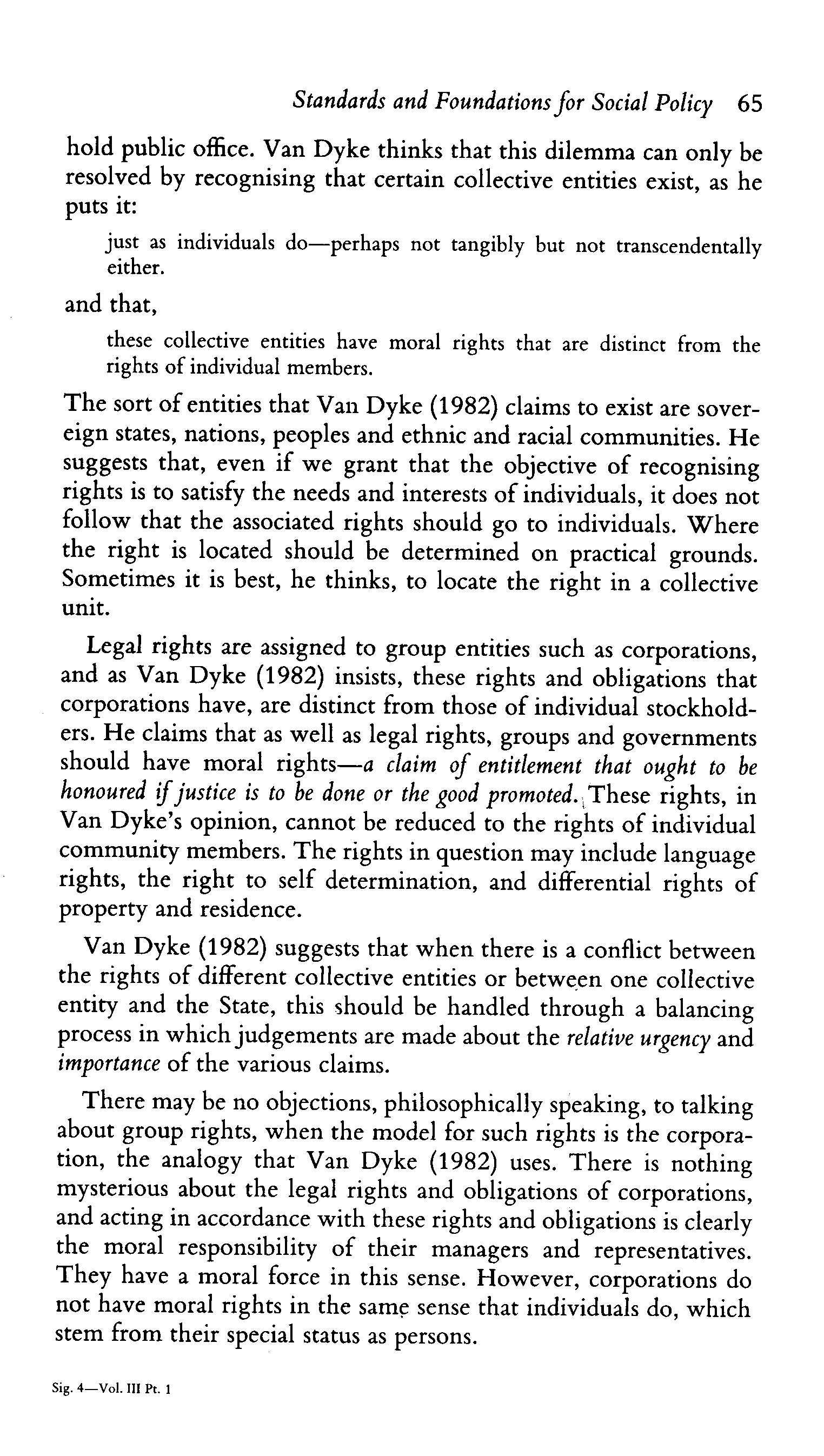 Standards and Foundations for Social Policy 65

hold public office. Van Dyke thinks that this dilemma can only be resolved by recognising that certain collective entities exist, as he puts it:

just as individuals do—perhaps not tangibly but not transcendentally either.

and that,

these collective entities have moral rights that are distinct from the rights of individual members.

The sort of entities that Van Dyke (1982) claims to exist are sovereign states, nations, peoples and ethnic and racial communities. He suggests that, even if we grant that the objective of recognising rights is to satisfy the needs and interests of individuals, it does not follow that the associated rights should go to individuals. Where the right is located should be determined on practical grounds. Sometimes it is best, he thinks, to locate the right in a collective unit.

Legal rights are assigned to group entities such as corporations, and as Van Dyke (1982) insists, these rights and obligations that corporations have, are distinct from those of individual stockholders. He claims that as well as legal rights, groups and governments should have moral rights—a claim of entitlement that ought to be honoured if justice is to be done or the good promoted. These rights, in Van Dyke's opinion, cannot be reduced to the rights of individual community members. The rights in question may include language rights, the right to self determination, and differential rights of property and residence.

Van Dyke (1982) suggests that when there is a conflict between the rights of different collective entities or between one collective entity and the State, this should be handled through a balancing process in which judgements are made about the relative urgency and importance of the various claims.

There may be no objections, philosophically speaking, to talking about group rights, when the model for such rights is the corporation, the analogy that Van Dyke (1982) uses. There is nothing mysterious about the legal rights and obligations of corporations, and acting in accordance with these rights and obligations is clearly the moral responsibility of their managers and representatives. They have a moral force in this sense. However, corporations do not have moral rights in the same sense that individuals do, which stem from their special status as persons.

Sig. 4—Vol. III Pt. 1